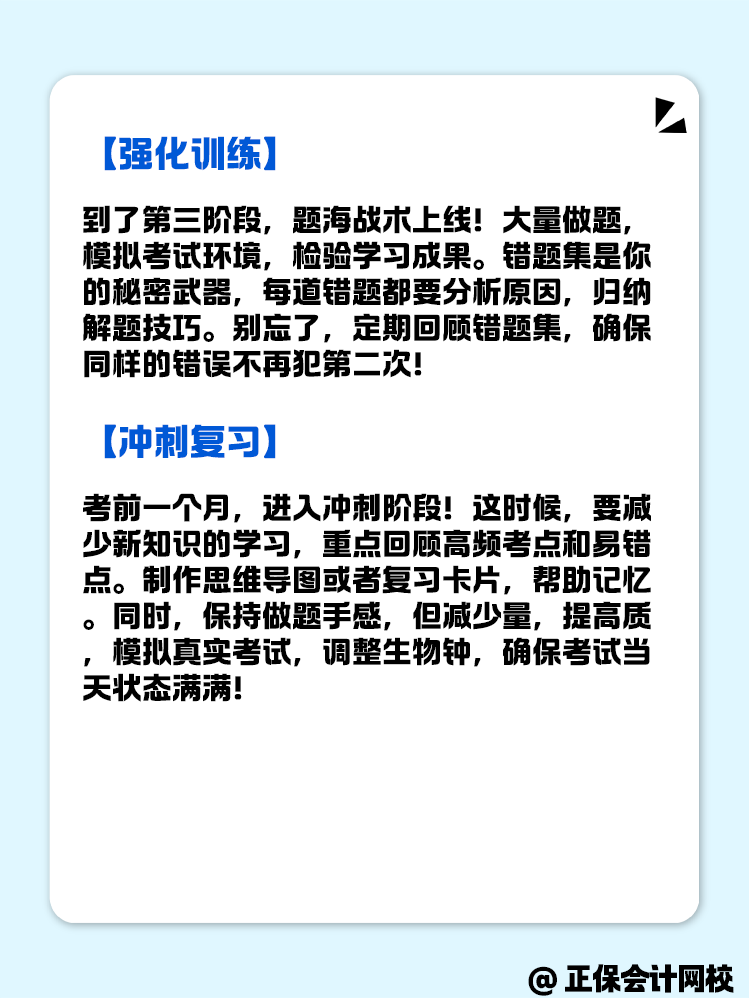 【强化训练】

到了第三阶段，题海战术上线！大量做题，模拟考试环境，检验学习成果。错题集是你的秘密武器，每道错题都要分析原因，归纳解题技巧。别忘了，定期回顾错题集，确保同样的错误不再犯第二次！

【冲刺复习】

考前一个月，进入冲刺阶段！这时候，要减少新知识的学习，重点回顾高频考点和易错点。制作思维导图或者复习卡片，帮助记忆。同时，保持做题手感，但减少量，提高质，模拟真实考试，调整生物钟，确保考试当天状态满满！

@ 正保会计网校